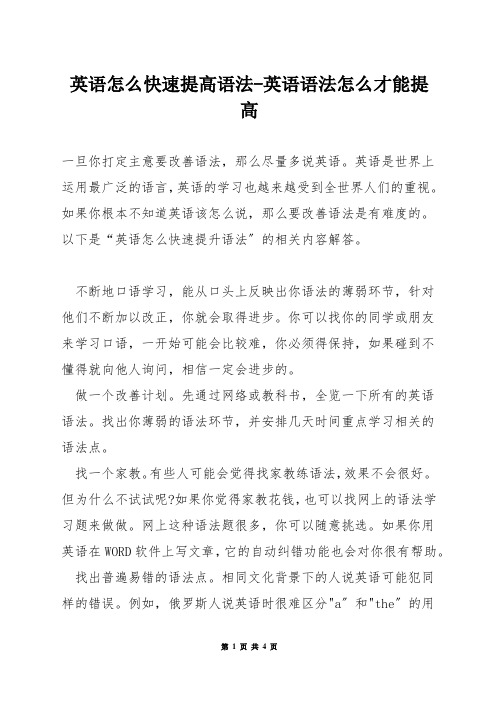 英语怎么快速提高语法-英语语法怎么才能提高

一旦你打定主意要改善语法，那么尽量多说英语。英语是世界上运用最广泛的语言，英语的学习也越来越受到全世界人们的重视。如果你根本不知道英语该怎么说，那么要改善语法是有难度的。以下是“英语怎么快速提升语法”的相关内容解答。

不断地口语学习，能从口头上反映出你语法的薄弱环节，针对他们不断加以改正，你就会取得进步。你可以找你的同学或朋友来学习口语，一开始可能会比较难，你必须得保持，如果碰到不懂得就向他人询问，相信一定会进步的。

做一个改善计划。先通过网络或教科书，全览一下所有的英语语法。找出你薄弱的语法环节，并安排几天时间重点学习相关的语法点。

找一个家教。有些人可能会觉得找家教练语法，效果不会很好。但为什么不试试呢?如果你觉得家教花钱，也可以找网上的语法学习题来做做。网上这种语法题很多，你可以随意挑选。如果你用英语在WORD软件上写文章，它的自动纠错功能也会对你很有帮助。

找出普遍易错的语法点。相同文化背景下的人说英语可能犯同样的错误。例如，俄罗斯人说英语时很难区分"a" 和"the" 的用

第 1 页 共 4 页